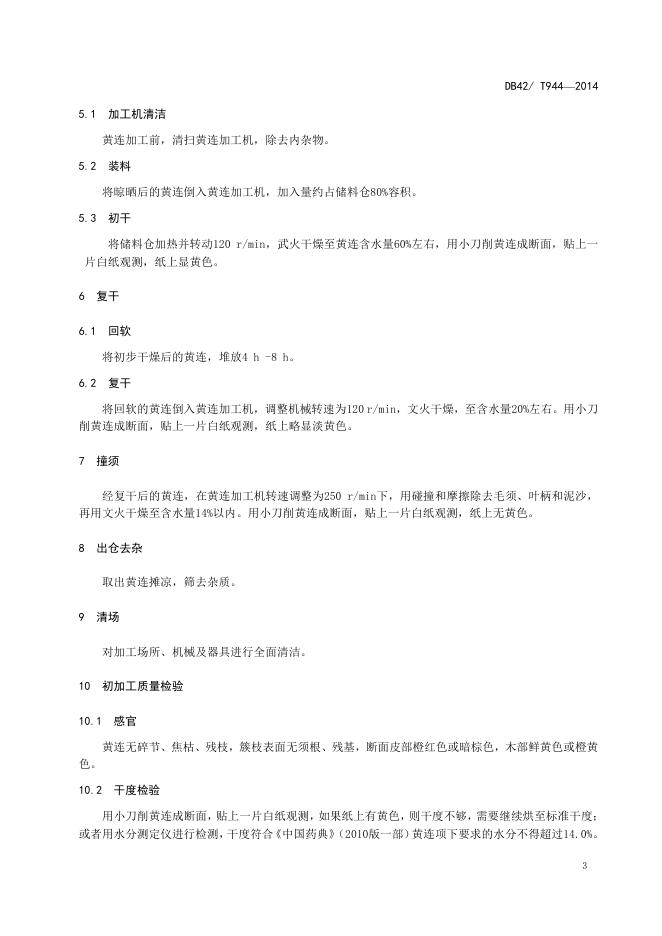 DB42/ T944—2014

5.1 加工机清洁

黄连加工前，清扫黄连加工机，除去内杂物。

5.2 装料

将晾晒后的黄连倒入黄连加工机，加入量约占储料仓80%容积。

5.3 初干

将储料仓加热并转动120 r/min，武火干燥至黄连含水量60%左右，用小刀削黄连成断面，贴上一片白纸观测，纸上显黄色。

6 复干

6.1 回软

将初步干燥后的黄连，堆放4 h -8 h。

6.2 复干

将回软的黄连倒入黄连加工机，调整机械转速为120 r/min，文火干燥，至含水量20%左右。用小刀削黄连成断面，贴上一片白纸观测，纸上略显淡黄色。

7 撞须

经复干后的黄连，在黄连加工机转速调整为250 r/min下，用碰撞和摩擦除去毛须、叶柄和泥沙，再用文火干燥至含水量14%以内。用小刀削黄连成断面，贴上一片白纸观测，纸上无黄色。

8 出仓去杂

取出黄连摊凉，筛去杂质。

9 清场

对加工场所、机械及器具进行全面清洁。

10 初加工质量检验

10.1 感官

黄连无碎节、焦枯、残枝，簇枝表面无须根、残基，断面皮部橙红色或暗棕色，木部鲜黄色或橙黄色。

10.2 干度检验

用小刀削黄连成断面，贴上一片白纸观测，如果纸上有黄色，则干度不够，需要继续烘至标准干度；或者用水分测定仪进行检测，干度符合《中国药典》（2010版一部）黄连项下要求的水分不得超过14.0%。

3